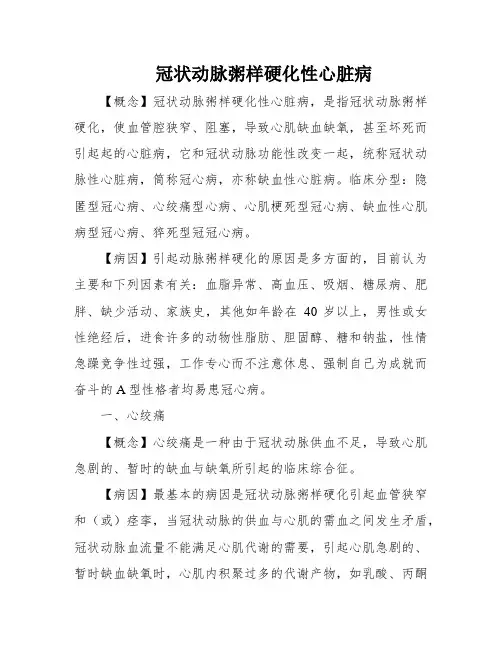 冠状动脉粥样硬化性心脏病

【概念】冠状动脉粥样硬化性心脏病，是指冠状动脉粥样硬化，使血管腔狭窄、阻塞，导致心肌缺血缺氧，甚至坏死而引起起的心脏病，它和冠状动脉功能性改变一起，统称冠状动脉性心脏病，简称冠心病，亦称缺血性心脏病。临床分型：隐匿型冠心病、心绞痛型心病、心肌梗死型冠心病、缺血性心肌病型冠心病、猝死型冠冠心病。

【病因】引起动脉粥样硬化的原因是多方面的，目前认为主要和下列因素有关：血脂异常、高血压、吸烟、糖尿病、肥胖、缺少活动、家族史，其他如年龄在 40 岁以上，男性或女性绝经后，进食许多的动物性脂肪、胆固醇、糖和钠盐，性情急躁竞争性过强，工作专心而不注意休息、强制自己为成就而奋斗的 A 型性格者均易患冠心病。

一、心绞痛

【概念】心绞痛是一种由于冠状动脉供血不足，导致心肌急剧的、暂时的缺血与缺氧所引起的临床综合征。

【病因】最基本的病因是冠状动脉粥样硬化引起血管狭窄和（或）痉挛，当冠状动脉的供血与心肌的需血之间发生矛盾，冠状动脉血流量不能满足心肌代谢的需要，引起心肌急剧的、暂时缺血缺氧时，心肌内积聚过多的代谢产物，如乳酸、丙酮